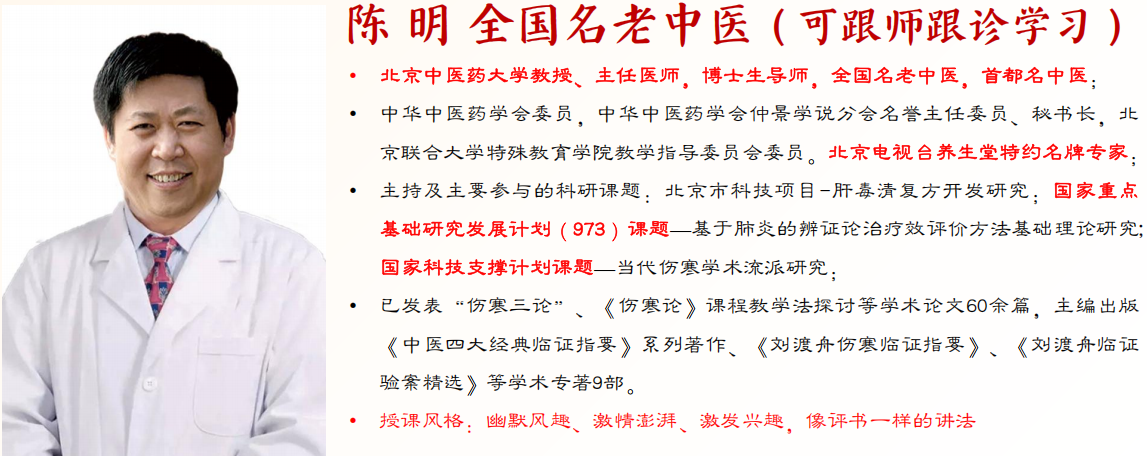 陈明 全国名老中医（可跟师跟诊学习）

• 北京中医药大学教授、主任医师，博士生导师，全国名老中医，首都名中医；

• 中华中医药学会委员，中华中医药学会仲景学说分会名誉主任委员、秘书长，北京联合大学特殊教育学院教学指导委员会委员。北京电视台养生堂特约名牌专家；

• 主持及主要参与的科研课题：北京市科技项目-肝毒清复方开发研究；国家重点基础研究发展计划（973）课题—基于肺炎的辨证论治疗效评价方法基础理论研究；国家科技支撑计划课题—当代伤寒学术流派研究；

• 已发表“伤寒三论”、《伤寒论》课程教学法探讨等学术论文60余篇，主编出版《中医四大经典临证指要》系列著作、《刘渡舟伤寒临证指要》、《刘渡舟临证验案精选》等学术专著9部。

• 授课风格：幽默风趣、激情澎湃、激发兴趣，像评书一样的讲法